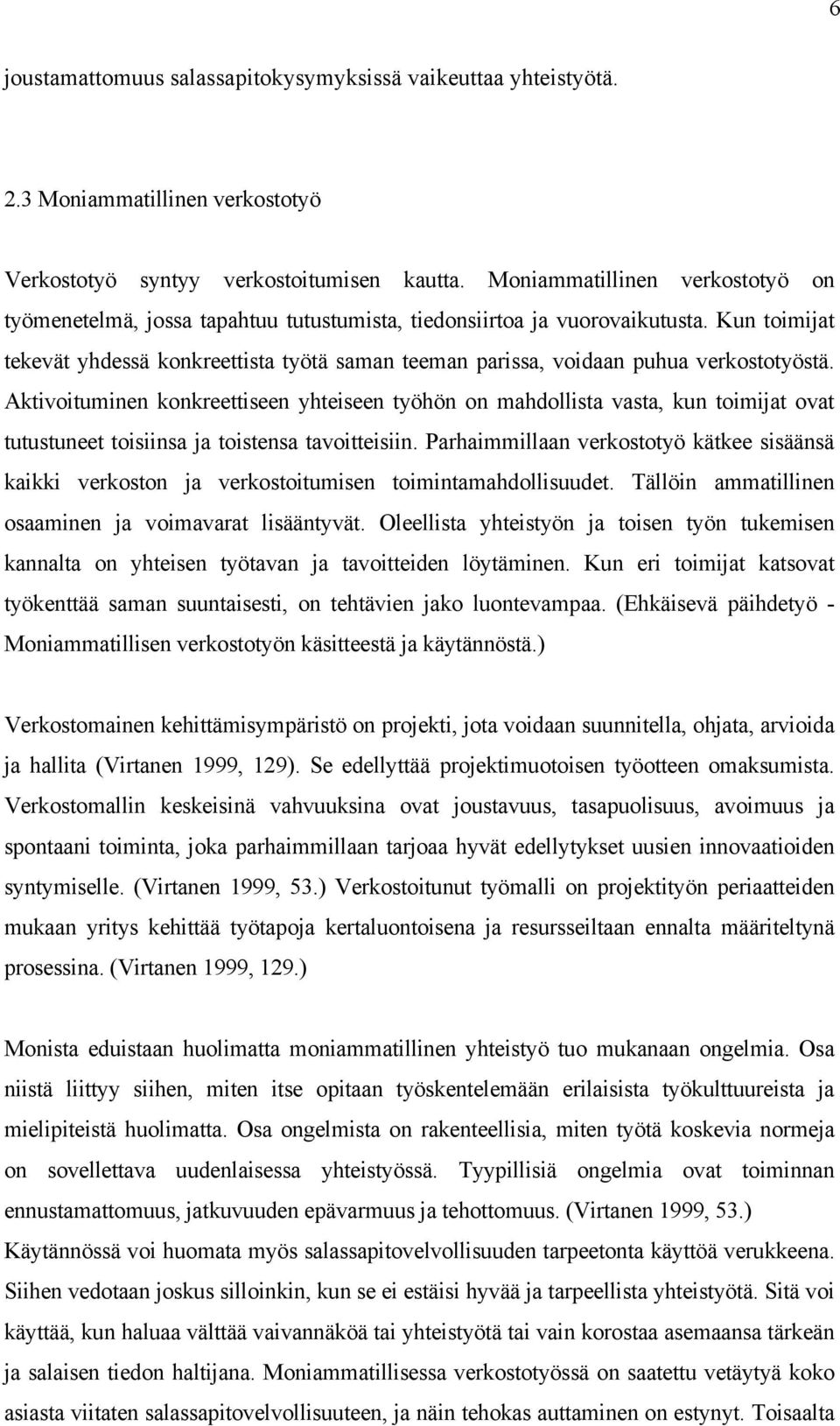 6

joustamattomuus salassapitokysymyksissä vaikeuttaa yhteistyötä.

2.3 Moniammatillinen verkostotyö

Verkostotyö syntyy verkostoitumisen kautta. Moniammatillinen verkostotyö on työmenetelmä, jossa tapahtuu tutustumista, tiedonsiirtoa ja vuorovaikutusta. Kun toimijat tekevät yhdessä konkreettista työtä saman teeman parissa, voidaan puhua verkostotyöstä. Aktivoituminen konkreettiseen yhteiseen työhön on mahdollista vasta, kun toimijat ovat tutustuneet toisiinsa ja toistensa tavoitteisiin. Parhaimmillaan verkostotyö kätkee sisäänsä kaikki verkoston ja verkostoitumisen toimintamahdollisuudet. Tällöin ammatillinen osaaminen ja voimavarat lisääntyvät. Oleellista yhteistyön ja toisen työn tukemisen kannalta on yhteisen työtavan ja tavoitteiden löytäminen. Kun eri toimijat katsovat työkenttää saman suuntaisesti, on tehtävien jako luontevampaa. (Ehkäisevä päihdetyö - Moniammatillisen verkostotyön käsitteestä ja käytännöstä.)

Verkostomainen kehittämisympäristö on projekti, jota voidaan suunnitella, ohjata, arvioida ja hallita (Virtanen 1999, 129). Se edellyttää projektimuotoisen työotteen omaksumista. Verkostomallin keskeisinä vahvuuksina ovat joustavuus, tasapuolisuus, avoimuus ja spontaani toiminta, joka parhaimmillaan tarjoaa hyvät edellytykset uusien innovaatioiden syntymiselle. (Virtanen 1999, 53.) Verkostoitunut työmalli on projektityön periaatteiden mukaan yritys kehittää työtapoja kertaluontoisena ja resursseiltaan ennalta määriteltynä prosessina. (Virtanen 1999, 129.)

Monista eduistaan huolimatta moniammatillinen yhteistyö tuo mukanaan ongelmia. Osa niistä liittyy siihen, miten itse opitaan työskentelemään erilaisista työkulttuureista ja mielipiteistä huolimatta. Osa ongelmista on rakenteellisia, miten työtä koskevia normeja on sovellettava uudenlaisessa yhteistyössä. Tyypillisiä ongelmia ovat toiminnan ennustamattomuus, jatkuvuuden epävarmuus ja tehottomuus. (Virtanen 1999, 53.) Käytännössä voi huomata myös salassapitovelvollisuuden tarpeetonta käyttöä verukkeena. Siihen vedotaan joskus silloinkin, kun se ei estäisi hyvää ja tarpeellista yhteistyötä. Sitä voi käyttää, kun haluaa välttää vaivannäköä tai yhteistyötä tai vain korostaa asemaansa tärkeän ja salaisen tiedon haltijana. Moniammatillisessa verkostotyössä on saatettu vetäytyä koko asiasta viitaten salassapitovelvollisuuteen, ja näin tehokas auttaminen on estynyt. Toisaalta